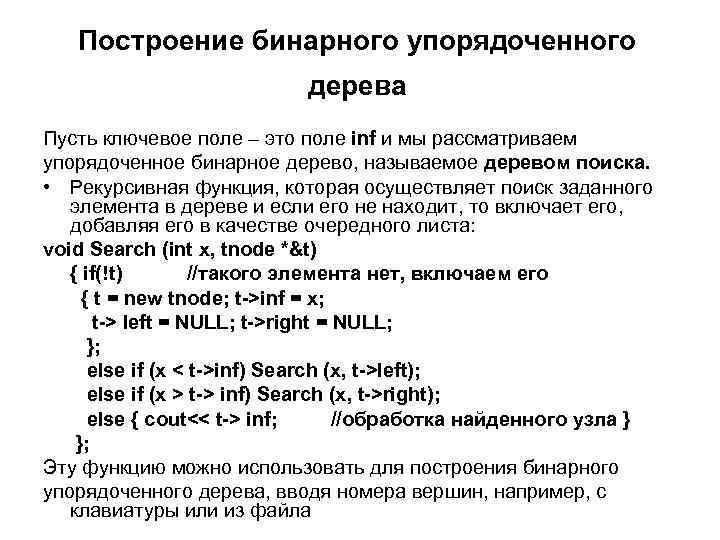 Построение бинарного упорядоченного дерева

Пусть ключевое поле – это поле inf и мы рассматриваем упорядоченное бинарное дерево, называемое деревом поиска.

• Рекурсивная функция, которая осуществляет поиск заданного элемента в дереве и если его не находит, то включает его, добавляя его в качестве очередного листа:

void Search (int x, tnode *&t)
{ if(!t) //такого элемента нет, включаем его
{ t = new tnode; t->inf = x;
t-> left = NULL; t->right = NULL;
};
else if (x < t->inf) Search (x, t->left);
else if (x > t-> inf) Search (x, t->right);
else { cout<< t-> inf; //обработка найденного узла }
};

Эту функцию можно использовать для построения бинарного упорядоченного дерева, вводя номера вершин, например, с клавиатуры или из файла